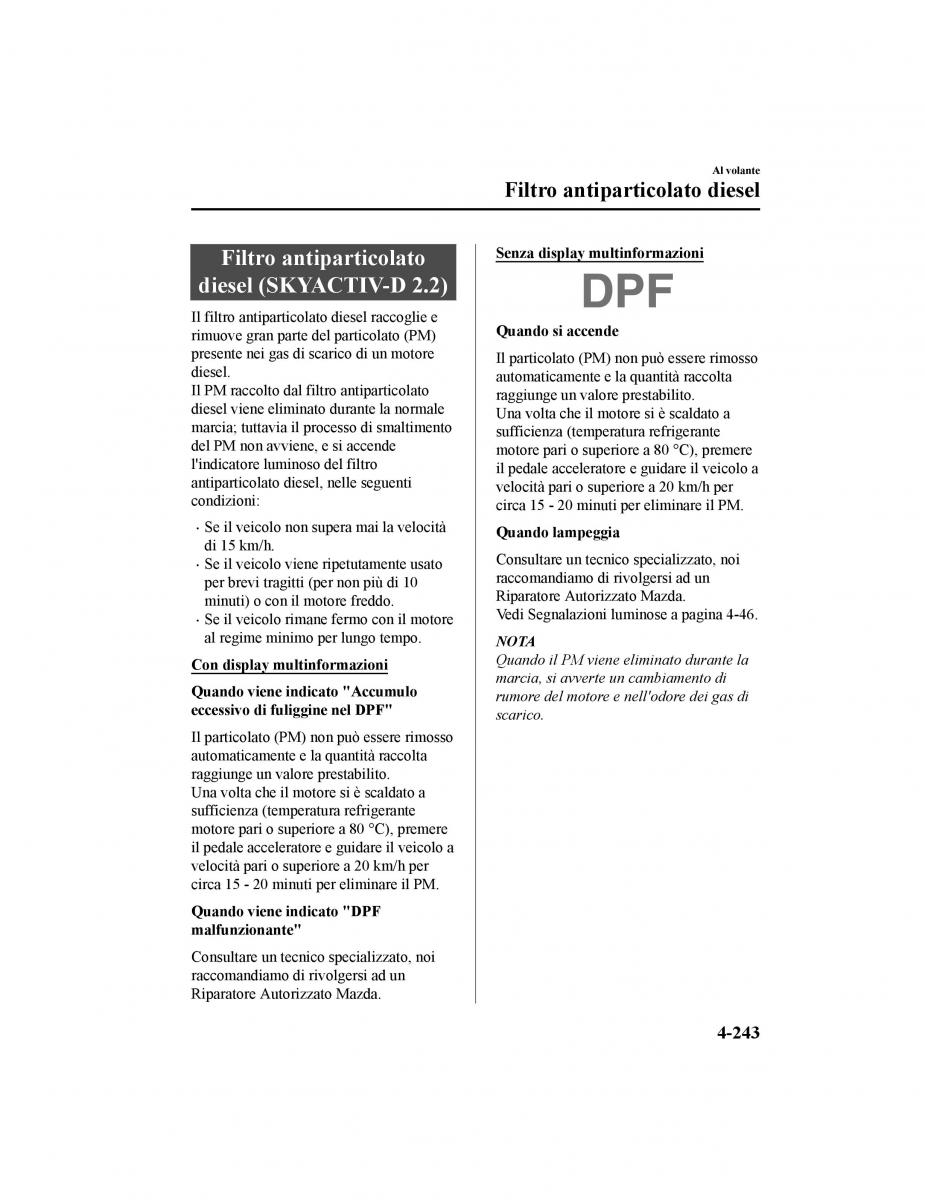 Al volante

Filtro antiparticolato diesel

Filtro antiparticolato diesel (SKYACTIV-D 2.2)

Il filtro antiparticolato diesel raccoglie e rimuove gran parte del particolato (PM) presente nei gas di scarico di un motore diesel.
Il PM raccolto dal filtro antiparticolato diesel viene eliminato durante la normale marcia; tuttavia il processo di smaltimento del PM non avviene, e si accende l'indicatore luminoso del filtro antiparticolato diesel, nelle seguenti condizioni:

· Se il veicolo non supera mai la velocità di 15 km/h.
· Se il veicolo viene ripetutamente usato per brevi tragitti (per non più di 10 minuti) o con il motore freddo.
· Se il veicolo rimane fermo con il motore al regime minimo per lungo tempo.

Con display multinformazioni

Quando viene indicato "Accumulo eccessivo di fuliggine nel DPF"

Il particolato (PM) non può essere rimosso automaticamente e la quantità raccolta raggiunge un valore prestabilito.
Una volta che il motore si è scaldato a sufficienza (temperatura refrigerante motore pari o superiore a 80 °C), premere il pedale acceleratore e guidare il veicolo a velocità pari o superiore a 20 km/h per circa 15 - 20 minuti per eliminare il PM.

Quando viene indicato "DPF malfunzionante"

Consultare un tecnico specializzato, noi raccomandiamo di rivolgersi ad un Riparatore Autorizzato Mazda.

Senza display multinformazioni

DPF

Quando si accende

Il particolato (PM) non può essere rimosso automaticamente e la quantità raccolta raggiunge un valore prestabilito.
Una volta che il motore si è scaldato a sufficienza (temperatura refrigerante motore pari o superiore a 80 °C), premere il pedale acceleratore e guidare il veicolo a velocità pari o superiore a 20 km/h per circa 15 - 20 minuti per eliminare il PM.

Quando lampeggia

Consultare un tecnico specializzato, noi raccomandiamo di rivolgersi ad un Riparatore Autorizzato Mazda.
Vedi Segnalazioni luminose a pagina 4-46.

NOTA
Quando il PM viene eliminato durante la marcia, si avverte un cambiamento di rumore del motore e nell'odore dei gas di scarico.

4-243